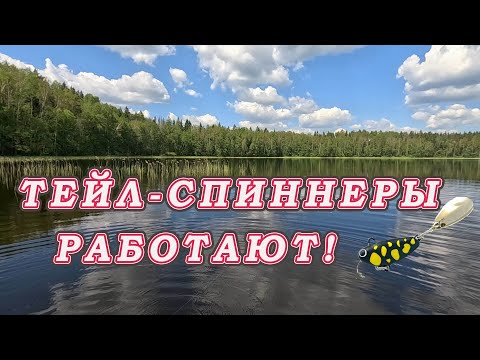 ТЕЙЛ-СПИННЕРЫ
РАБОТАЮТ!